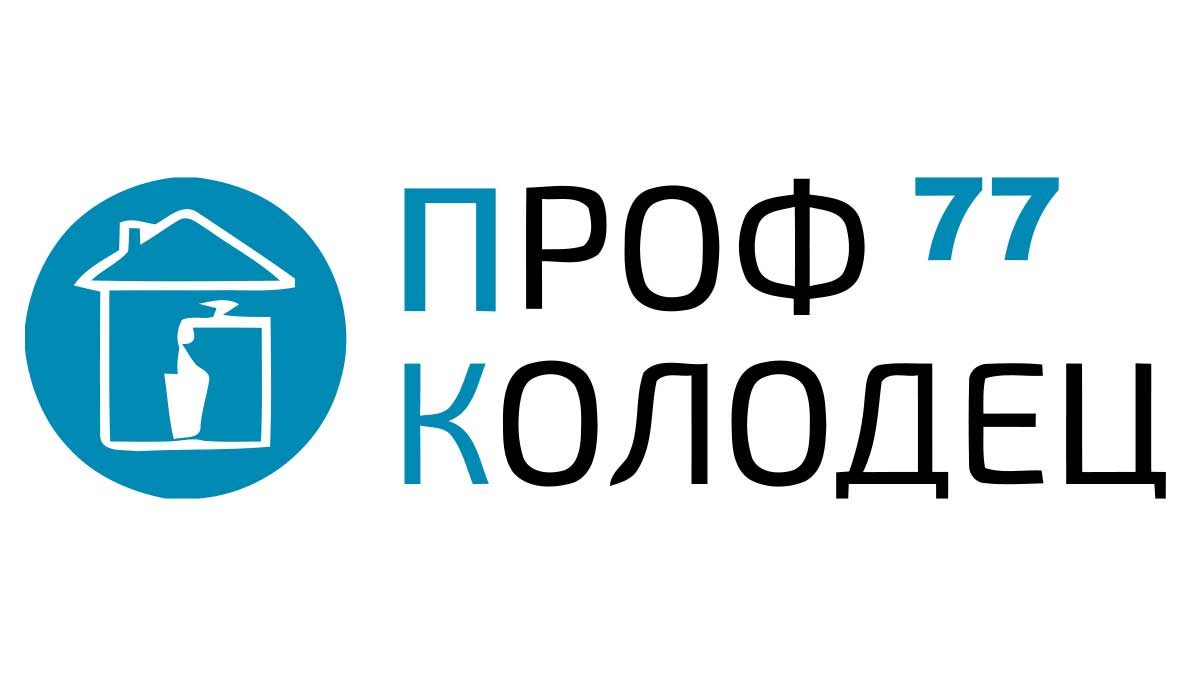 ПРОФ 77
КОЛОДЕЦ